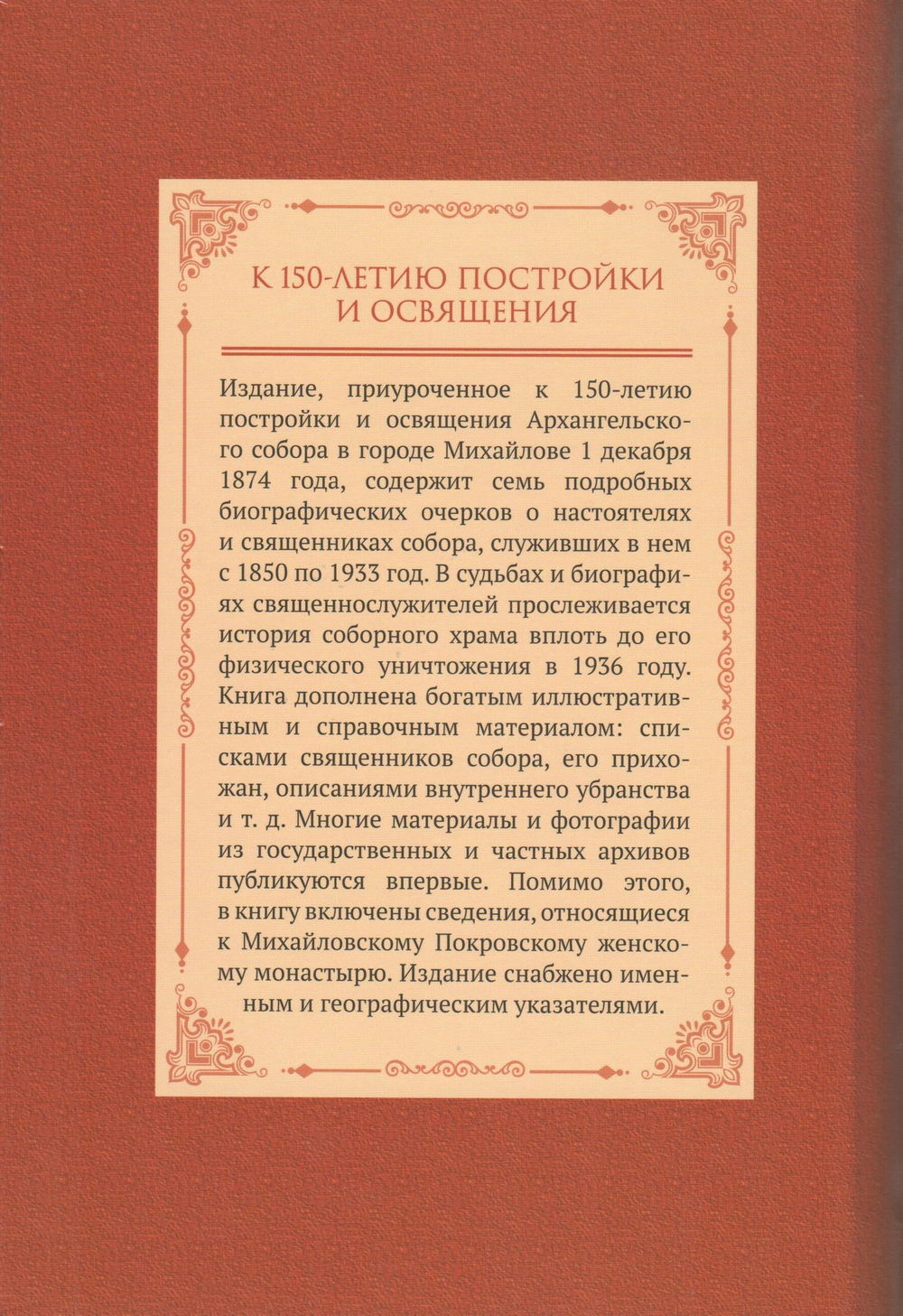 К 150-ЛЕТИЮ ПОСТРОЙКИ И ОСВЯЩЕНИЯ

Издание, приуроченное к 150-летию постройки и освящения Архангельского собора в городе Михайлове 1 декабря 1874 года, содержит семь подробных биографических очерков о настоятелях и священниках собора, служивших в нем с 1850 по 1933 год. В судьбах и биографиях священнослужителей прослеживается история соборного храма вплоть до его физического уничтожения в 1936 году. Книга дополнена богатым иллюстративным и справочным материалом: списками священников собора, его прихожан, описаниями внутреннего убранства и т. д. Многие материалы и фотографии из государственных и частных архивов публикуются впервые. Помимо этого, в книгу включены сведения, относящиеся к Михайловскому Покровскому женскому монастырю. Издание снабжено именным и географическим указателями.